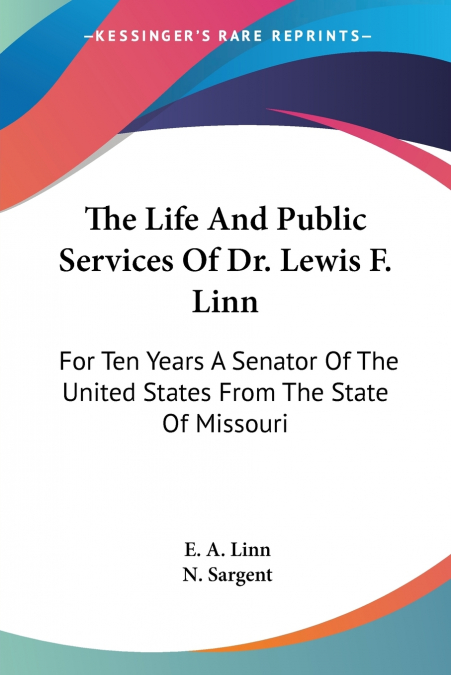 —KESSINGER'S RARE REPRINTS—

The Life And Public Services Of Dr. Lewis F. Linn

For Ten Years A Senator Of The United States From The State Of Missouri

E. A. Linn
N. Sargent